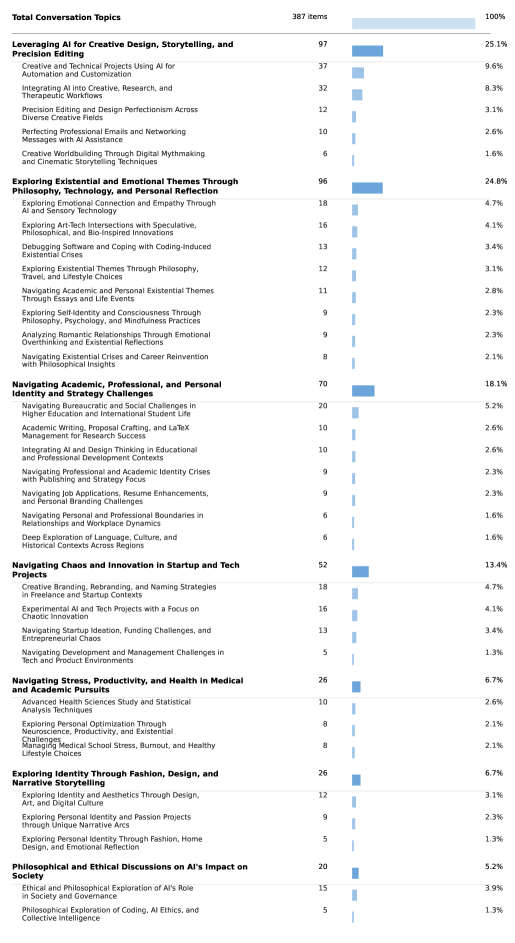 | Total Conversation Topics | 387 items | 100% |
|---|---|---|
| **Leveraging AI for Creative Design, Storytelling, and Precision Editing** | 97 | 25.1% |
| Creative and Technical Projects Using AI for Automation and Customization | 37 | 9.6% |
| Integrating AI into Creative, Research, and Therapeutic Workflows | 32 | 8.3% |
| Precision Editing and Design Perfectionism Across Diverse Creative Fields | 12 | 3.1% |
| Perfecting Professional Emails and Networking Messages with AI Assistance | 10 | 2.6% |
| Creative Worldbuilding Through Digital Mythmaking and Cinematic Storytelling Techniques | 6 | 1.6% |
| **Exploring Existential and Emotional Themes Through Philosophy, Technology, and Personal Reflection** | 96 | 24.8% |
| Exploring Emotional Connection and Empathy Through AI and Sensory Technology | 18 | 4.7% |
| Exploring Art-Tech Intersections with Speculative, Philosophical, and Bio-Inspired Innovations | 16 | 4.1% |
| Debugging Software and Coping with Coding-Induced Existential Crises | 13 | 3.4% |
| Exploring Existential Themes Through Philosophy, Travel, and Lifestyle Choices | 12 | 3.1% |
| Navigating Academic and Personal Existential Themes Through Essays and Life Events | 11 | 2.8% |
| Exploring Self-Identity and Consciousness Through Philosophy, Psychology, and Mindfulness Practices | 9 | 2.3% |
| Analyzing Romantic Relationships Through Emotional Overthinking and Existential Reflections | 9 | 2.3% |
| Navigating Existential Crises and Career Reinvention with Philosophical Insights | 8 | 2.1% |
| **Navigating Academic, Professional, and Personal Identity and Strategy Challenges** | 70 | 18.1% |
| Navigating Bureaucratic and Social Challenges in Higher Education and International Student Life | 20 | 5.2% |
| Academic Writing, Proposal Crafting, and LaTeX Management for Research Success | 10 | 2.6% |
| Integrating AI and Design Thinking in Educational and Professional Development Contexts | 10 | 2.6% |
| Navigating Professional and Academic Identity Crises with Publishing and Strategy Focus | 9 | 2.3% |
| Navigating Job Applications, Resume Enhancements, and Personal Branding Challenges | 9 | 2.3% |
| Navigating Personal and Professional Boundaries in Relationships and Workplace Dynamics | 6 | 1.6% |
| Deep Exploration of Language, Culture, and Historical Contexts Across Regions | 6 | 1.6% |
| **Navigating Chaos and Innovation in Startup and Tech Projects** | 52 | 13.4% |
| Creative Branding, Rebranding, and Naming Strategies in Freelance and Startup Contexts | 18 | 4.7% |
| Experimental AI and Tech Projects with a Focus on Chaotic Innovation | 16 | 4.1% |
| Navigating Startup Ideation, Funding Challenges, and Entrepreneurial Chaos | 13 | 3.4% |
| Navigating Development and Management Challenges in Tech and Product Environments | 5 | 1.3% |
| **Navigating Stress, Productivity, and Health in Medical and Academic Pursuits** | 26 | 6.7% |
| Advanced Health Sciences Study and Statistical Analysis Techniques | 10 | 2.6% |
| Exploring Personal Optimization Through Neuroscience, Productivity, and Existential Challenges | 8 | 2.1% |
| Managing Medical School Stress, Burnout, and Healthy Lifestyle Choices | 8 | 2.1% |
| **Exploring Identity Through Fashion, Design, and Narrative Storytelling** | 26 | 6.7% |
| Exploring Identity and Aesthetics Through Design, Art, and Digital Culture | 12 | 3.1% |
| Exploring Personal Identity and Passion Projects through Unique Narrative Arcs | 9 | 2.3% |
| Exploring Personal Identity Through Fashion, Home Design, and Emotional Reflection | 5 | 1.3% |
| **Philosophical and Ethical Discussions on AI's Impact on Society** | 20 | 5.2% |
| Ethical and Philosophical Exploration of AI's Role in Society and Governance | 15 | 3.9% |
| Philosophical Exploration of Coding, AI Ethics, and Collective Intelligence | 5 | 1.3% |